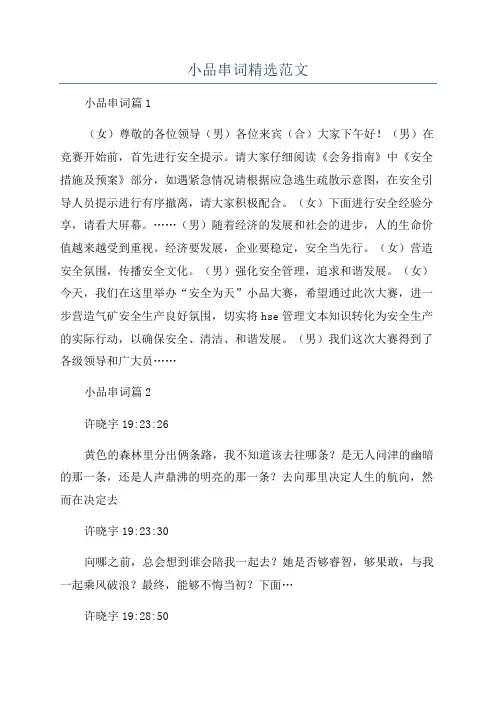 小品串词精选范文

小品串词篇1

（女）尊敬的各位领导（男）各位来宾（合）大家下午好！（男）在竞赛开始前，首先进行安全提示。请大家仔细阅读《会务指南》中《安全措施及预案》部分，如遇紧急情况请根据应急逃生疏散示意图，在安全引导人员提示进行有序撤离，请大家积极配合。（女）下面进行安全经验分享，请看大屏幕。……（男）随着经济的发展和社会的进步，人的生命价值越来越受到重视。经济要发展，企业要稳定，安全当先行。（女）营造安全氛围，传播安全文化。（男）强化安全管理，追求和谐发展。（女）今天，我们在这里举办“安全为天”小品大赛，希望通过此次大赛，进一步营造气矿安全生产良好氛围，切实将hse管理文本知识转化为安全生产的实际行动，以确保安全、清洁、和谐发展。（男）我们这次大赛得到了各级领导和广大员……

小品串词篇2

许晓宇 19:23:26

黄色的森林里分出俩条路，我不知道该去往哪条？是无人问津的幽暗的那一条，还是人声鼎沸的明亮的那一条？去向那里决定人生的航向，然而在决定去

许晓宇 19:23:30

向哪之前，总会想到谁会陪我一起去？她是否够睿智，够果敢，与我一起乘风破浪？最终，能够不悔当初？下面…

许晓宇 19:28:50